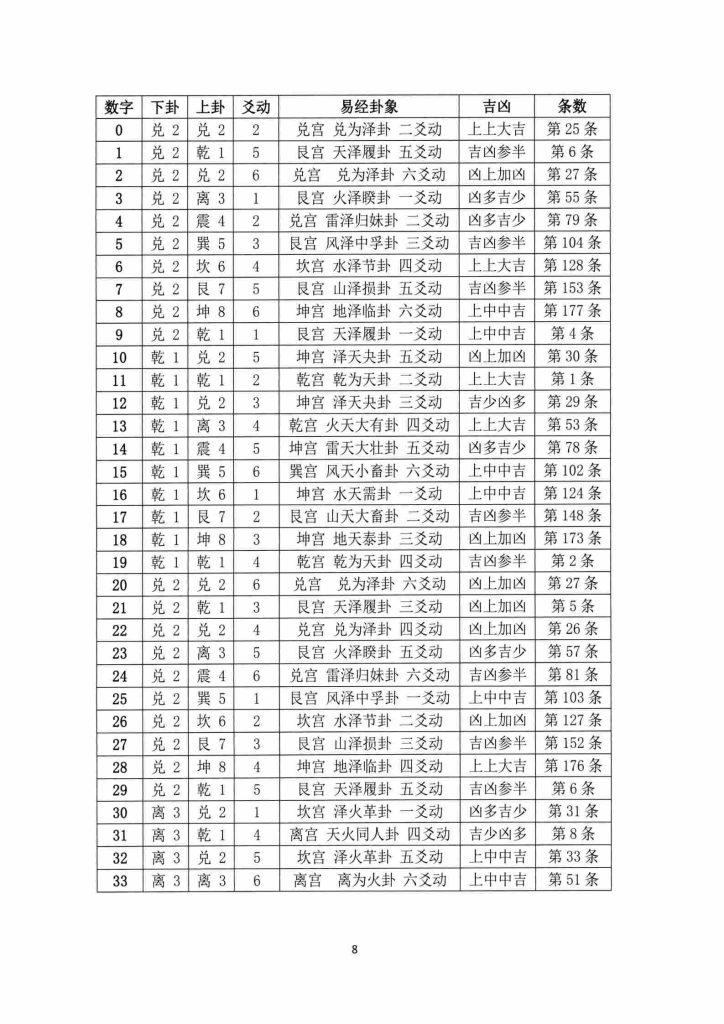 | 数字 | 下卦 | 上卦 | 爻动 | 易经卦象 | 吉凶 | 条数 |
|---|---|---|---|---|---|---|
| 0 | 兑 2 | 兑 2 | 2 | 兑宫 兑为泽卦 二爻动 | 上上大吉 | 第 25 条 |
| 1 | 兑 2 | 乾 1 | 5 | 艮宫 天泽履卦 五爻动 | 吉凶参半 | 第 6 条 |
| 2 | 兑 2 | 兑 2 | 6 | 兑宫 兑为泽卦 六爻动 | 凶上加凶 | 第 27 条 |
| 3 | 兑 2 | 离 3 | 1 | 艮宫 火泽睽卦 一爻动 | 凶多吉少 | 第 55 条 |
| 4 | 兑 2 | 震 4 | 2 | 兑宫 雷泽归妹卦 二爻动 | 凶多吉少 | 第 79 条 |
| 5 | 兑 2 | 巽 5 | 3 | 艮宫 风泽中孚卦 三爻动 | 吉凶参半 | 第 104 条 |
| 6 | 兑 2 | 坎 6 | 4 | 坎宫 水泽节卦 四爻动 | 上上大吉 | 第 128 条 |
| 7 | 兑 2 | 艮 7 | 5 | 艮宫 山泽损卦 五爻动 | 吉凶参半 | 第 153 条 |
| 8 | 兑 2 | 坤 8 | 6 | 坤宫 地泽临卦 六爻动 | 上中中吉 | 第 177 条 |
| 9 | 兑 2 | 乾 1 | 1 | 艮宫 天泽履卦 一爻动 | 上中中吉 | 第 4 条 |
| 10 | 乾 1 | 兑 2 | 5 | 坤宫 泽天夬卦 五爻动 | 凶上加凶 | 第 30 条 |
| 11 | 乾 1 | 乾 1 | 2 | 乾宫 乾为天卦 二爻动 | 上上大吉 | 第 1 条 |
| 12 | 乾 1 | 兑 2 | 3 | 坤宫 泽天夬卦 三爻动 | 吉少凶多 | 第 29 条 |
| 13 | 乾 1 | 离 3 | 4 | 乾宫 火天大有卦 四爻动 | 上上大吉 | 第 53 条 |
| 14 | 乾 1 | 震 4 | 5 | 坤宫 雷天大壮卦 五爻动 | 凶多吉少 | 第 78 条 |
| 15 | 乾 1 | 巽 5 | 6 | 巽宫 风天小畜卦 六爻动 | 上中中吉 | 第 102 条 |
| 16 | 乾 1 | 坎 6 | 1 | 坤宫 水天需卦 一爻动 | 上中中吉 | 第 124 条 |
| 17 | 乾 1 | 艮 7 | 2 | 艮宫 山天大畜卦 二爻动 | 吉凶参半 | 第 148 条 |
| 18 | 乾 1 | 坤 8 | 3 | 坤宫 地天泰卦 三爻动 | 凶上加凶 | 第 173 条 |
| 19 | 乾 1 | 乾 1 | 4 | 乾宫 乾为天卦 四爻动 | 吉凶参半 | 第 2 条 |
| 20 | 兑 2 | 兑 2 | 6 | 兑宫 兑为泽卦 六爻动 | 凶上加凶 | 第 27 条 |
| 21 | 兑 2 | 乾 1 | 3 | 艮宫 天泽履卦 三爻动 | 凶上加凶 | 第 5 条 |
| 22 | 兑 2 | 兑 2 | 4 | 兑宫 兑为泽卦 四爻动 | 凶上加凶 | 第 26 条 |
| 23 | 兑 2 | 离 3 | 5 | 艮宫 火泽睽卦 五爻动 | 凶多吉少 | 第 57 条 |
| 24 | 兑 2 | 震 4 | 6 | 兑宫 雷泽归妹卦 六爻动 | 吉凶参半 | 第 81 条 |
| 25 | 兑 2 | 巽 5 | 1 | 艮宫 风泽中孚卦 一爻动 | 上中中吉 | 第 103 条 |
| 26 | 兑 2 | 坎 6 | 2 | 坎宫 水泽节卦 二爻动 | 凶上加凶 | 第 127 条 |
| 27 | 兑 2 | 艮 7 | 3 | 艮宫 山泽损卦 三爻动 | 吉凶参半 | 第 152 条 |
| 28 | 兑 2 | 坤 8 | 4 | 坤宫 地泽临卦 四爻动 | 上上大吉 | 第 176 条 |
| 29 | 兑 2 | 乾 1 | 5 | 艮宫 天泽履卦 五爻动 | 吉凶参半 | 第 6 条 |
| 30 | 离 3 | 兑 2 | 1 | 坎宫 泽火革卦 一爻动 | 凶多吉少 | 第 31 条 |
| 31 | 离 3 | 乾 1 | 4 | 离宫 天火同人卦 四爻动 | 吉少凶多 | 第 8 条 |
| 32 | 离 3 | 兑 2 | 5 | 坎宫 泽火革卦 五爻动 | 上中中吉 | 第 33 条 |
| 33 | 离 3 | 离 3 | 6 | 离宫 离为火卦 六爻动 | 上中中吉 | 第 51 条 |

8